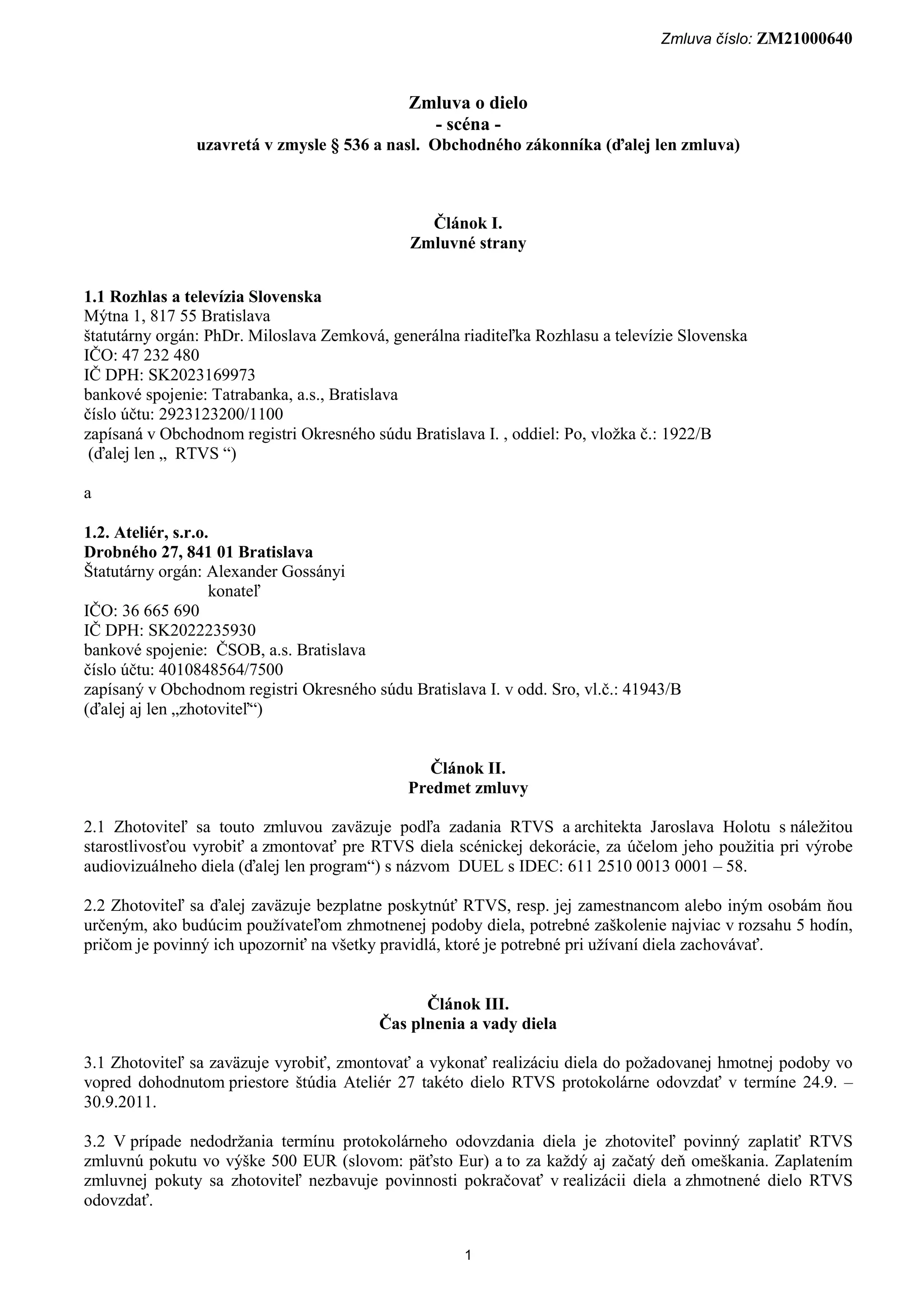 Zmluva číslo: ZM21000640

Zmluva o dielo
- scéna -
uzavretá v zmysle § 536 a nasl. Obchodného zákonníka (ďalej len zmluva)

Článok I.
Zmluvné strany

1.1 Rozhlas a televízia Slovenska
Mýtna 1, 817 55 Bratislava
štatutárny orgán: PhDr. Miloslava Zemková, generálna riaditeľka Rozhlasu a televízie Slovenska
IČO: 47 232 480
IČ DPH: SK2023169973
bankové spojenie: Tatrabanka, a.s., Bratislava
číslo účtu: 2923123200/1100
zapísaná v Obchodnom registri Okresného súdu Bratislava I. , oddiel: Po, vložka č.: 1922/B
(ďalej len „ RTVS “)

a

1.2. Ateliér, s.r.o.
Drobného 27, 841 01 Bratislava
Štatutárny orgán: Alexander Gossányi
konateľ
IČO: 36 665 690
IČ DPH: SK2022235930
bankové spojenie: ČSOB, a.s. Bratislava
číslo účtu: 4010848564/7500
zapísaný v Obchodnom registri Okresného súdu Bratislava I. v odd. Sro, vl.č.: 41943/B
(ďalej aj len „zhotoviteľ“)

Článok II.
Predmet zmluvy

2.1 Zhotoviteľ sa touto zmluvou zaväzuje podľa zadania RTVS a architekta Jaroslava Holotu s náležitou starostlivosťou vyrobiť a zmontovať pre RTVS diela scénickej dekorácie, za účelom jeho použitia pri výrobe audiovizuálneho diela (ďalej len program“) s názvom DUEL s IDEC: 611 2510 0013 0001 – 58.

2.2 Zhotoviteľ sa ďalej zaväzuje bezplatne poskytnúť RTVS, resp. jej zamestnancom alebo iným osobám ňou určeným, ako budúcim používateľom zhmotnenej podoby diela, potrebné zaškolenie najviac v rozsahu 5 hodín, pričom je povinný ich upozorniť na všetky pravidlá, ktoré je potrebné pri užívaní diela zachovávať.

Článok III.
Čas plnenia a vady diela

3.1 Zhotoviteľ sa zaväzuje vyrobiť, zmontovať a vykonať realizáciu diela do požadovanej hmotnej podoby vo vopred dohodnutom priestore štúdia Ateliér 27 takéto dielo RTVS protokolárne odovzdať v termíne 24.9. – 30.9.2011.

3.2 V prípade nedodržania termínu protokolárneho odovzdania diela je zhotoviteľ povinný zaplatiť RTVS zmluvnú pokutu vo výške 500 EUR (slovom: päťsto Eur) a to za každý aj začatý deň omeškania. Zaplatením zmluvnej pokuty sa zhotoviteľ nezbavuje povinnosti pokračovať v realizácii diela a zhmotnené dielo RTVS odovzdať.

1